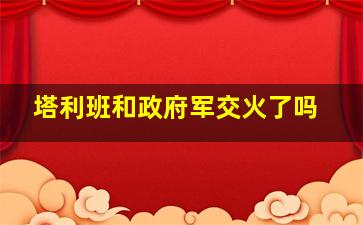 塔利班和政府军交火了吗